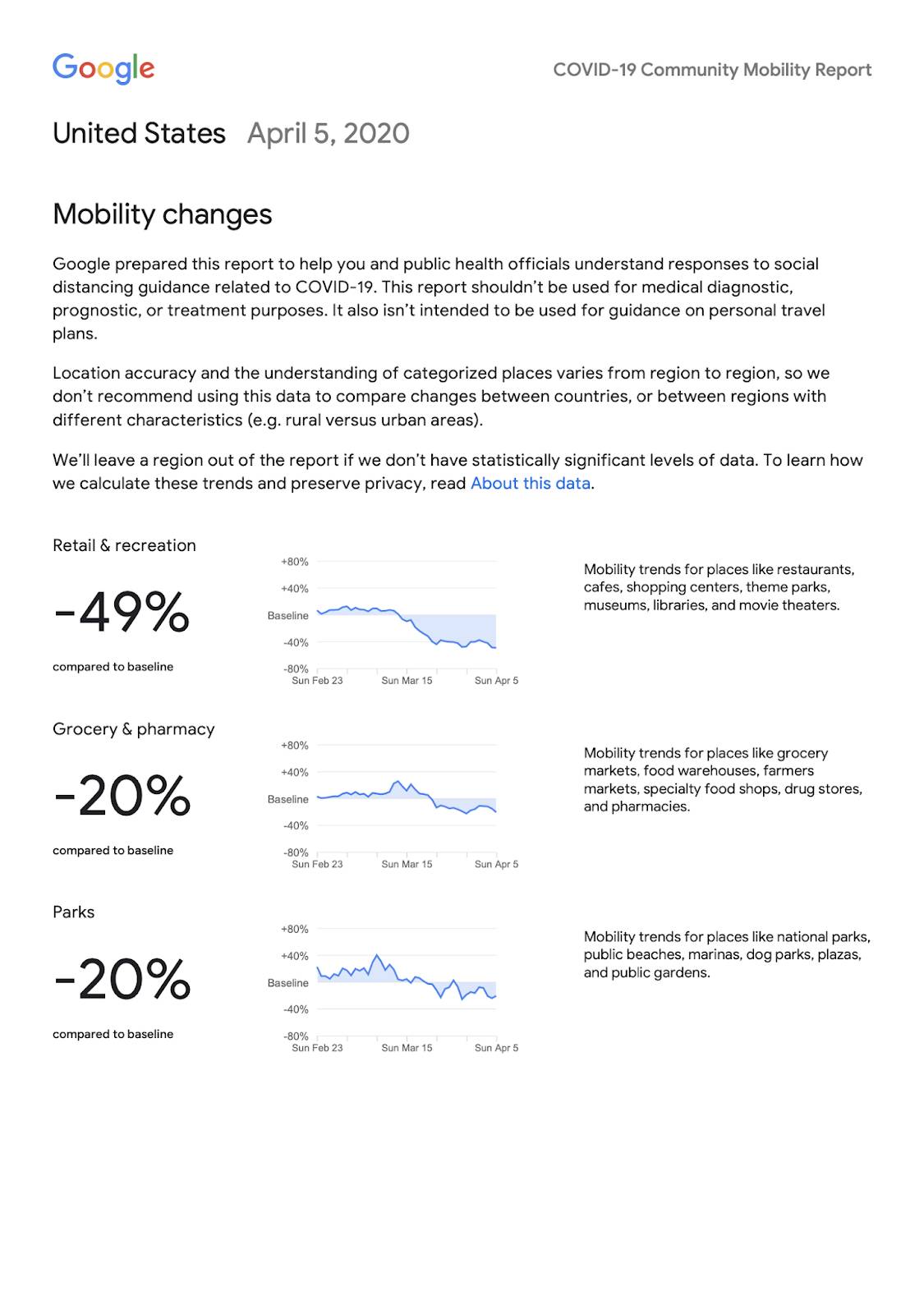 Google

COVID-19 Community Mobility Report

United States April 5, 2020

Mobility changes

Google prepared this report to help you and public health officials understand responses to social distancing guidance related to COVID-19. This report shouldn't be used for medical diagnostic, prognostic, or treatment purposes. It also isn't intended to be used for guidance on personal travel plans.

Location accuracy and the understanding of categorized places varies from region to region, so we don't recommend using this data to compare changes between countries, or between regions with different characteristics (e.g. rural versus urban areas).

We'll leave a region out of the report if we don't have statistically significant levels of data. To learn how we calculate these trends and preserve privacy, read About this data.

Retail & recreation

-49%

compared to baseline

+80%
+40%
Baseline
-40%
-80%
Sun Feb 23 Sun Mar 15 Sun Apr 5

Mobility trends for places like restaurants, cafes, shopping centers, theme parks, museums, libraries, and movie theaters.

Grocery & pharmacy

-20%

compared to baseline

+80%
+40%
Baseline
-40%
-80%
Sun Feb 23 Sun Mar 15 Sun Apr 5

Mobility trends for places like grocery markets, food warehouses, farmers markets, specialty food shops, drug stores, and pharmacies.

Parks

-20%

compared to baseline

+80%
+40%
Baseline
-40%
-80%
Sun Feb 23 Sun Mar 15 Sun Apr 5

Mobility trends for places like national parks, public beaches, marinas, dog parks, plazas, and public gardens.